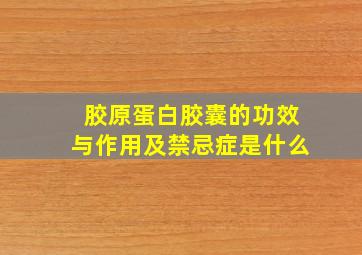 胶原蛋白胶囊的功效与作用及禁忌症是什么